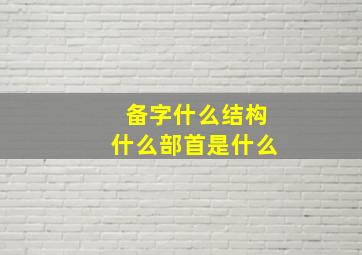 备字什么结构
什么部首是什么